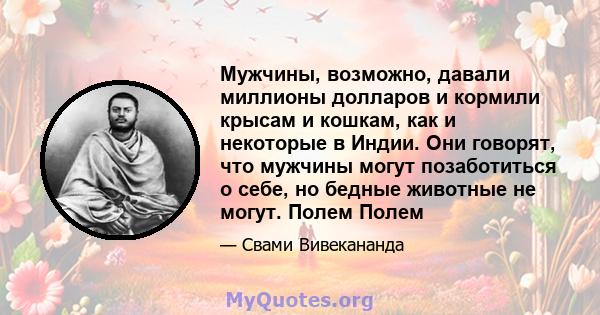 Мужчины, возможно, давали миллионы долларов и кормили крысам и кошкам, как и некоторые в Индии. Они говорят, что мужчины могут позаботиться о себе, но бедные животные не могут. Полем Полем

— Свами Вивекананда

MyQuotes.org